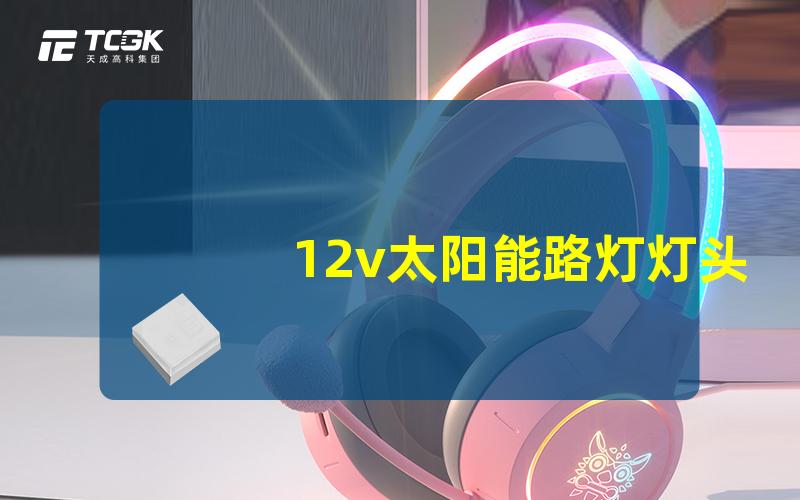 TCGK
天成高科集团

12v太阳能路灯灯头